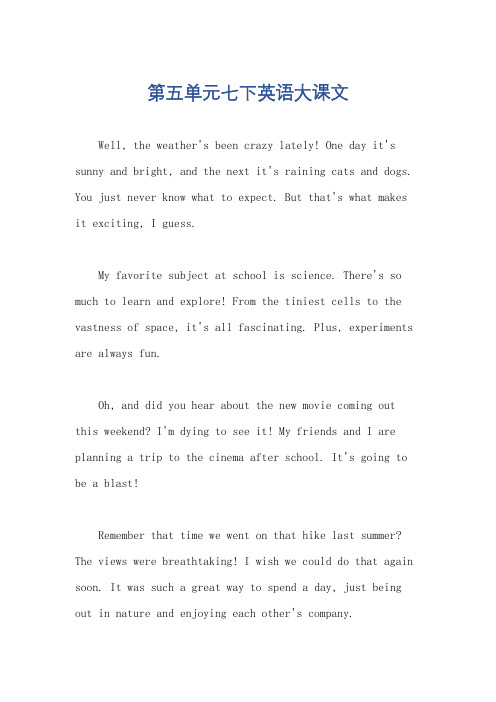 第五单元七下英语大课文

Well, the weather's been crazy lately! One day it's sunny and bright, and the next it's raining cats and dogs. You just never know what to expect. But that's what makes it exciting, I guess.

My favorite subject at school is science. There's so much to learn and explore! From the tiniest cells to the vastness of space, it's all fascinating. Plus, experiments are always fun.

Oh, and did you hear about the new movie coming out this weekend? I'm dying to see it! My friends and I are planning a trip to the cinema after school. It's going to be a blast!

Remember that time we went on that hike last summer? The views were breathtaking! I wish we could do that again soon. It was such a great way to spend a day, just being out in nature and enjoying each other's company.